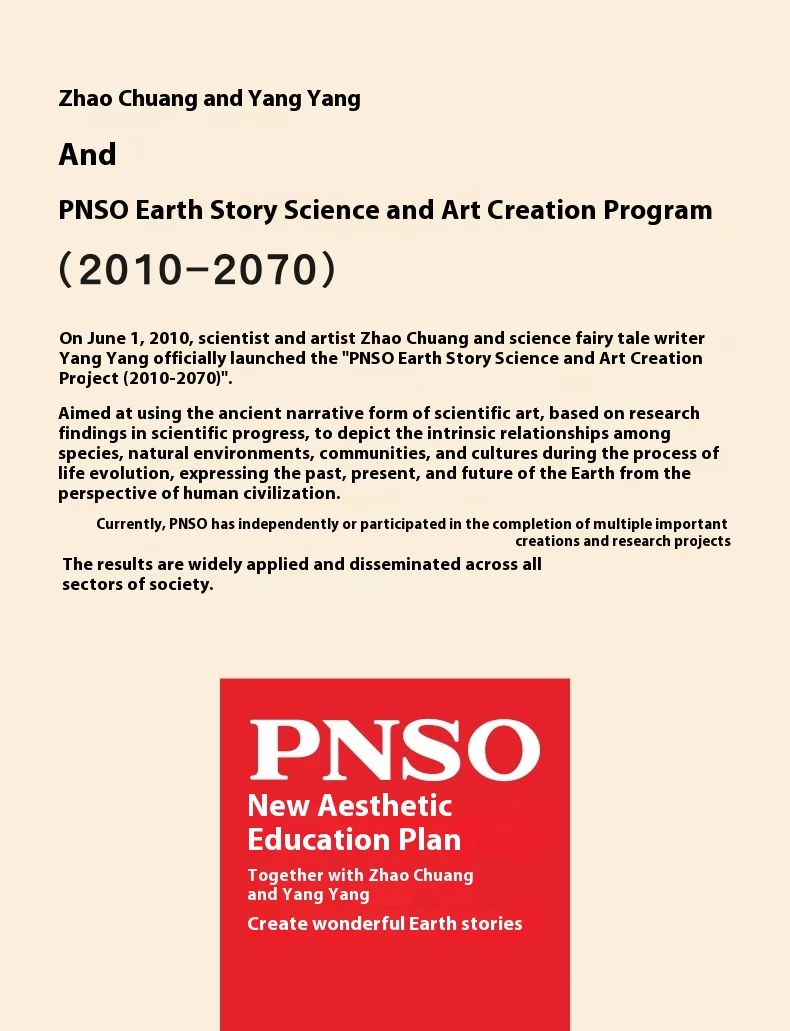 Zhao Chuang and Yang Yang

And

PNSO Earth Story Science and Art Creation Program

（2010–2070）

On June 1, 2010, scientist and artist Zhao Chuang and science fairy tale writer Yang Yang officially launched the "PNSO Earth Story Science and Art Creation Project (2010-2070)".

Aimed at using the ancient narrative form of scientific art, based on research findings in scientific progress, to depict the intrinsic relationships among species, natural environments, communities, and cultures during the process of life evolution, expressing the past, present, and future of the Earth from the perspective of human civilization.

Currently, PNSO has independently or participated in the completion of multiple important creations and research projects

The results are widely applied and disseminated across all sectors of society.

PNSO

New Aesthetic Education Plan

Together with Zhao Chuang and Yang Yang

Create wonderful Earth stories